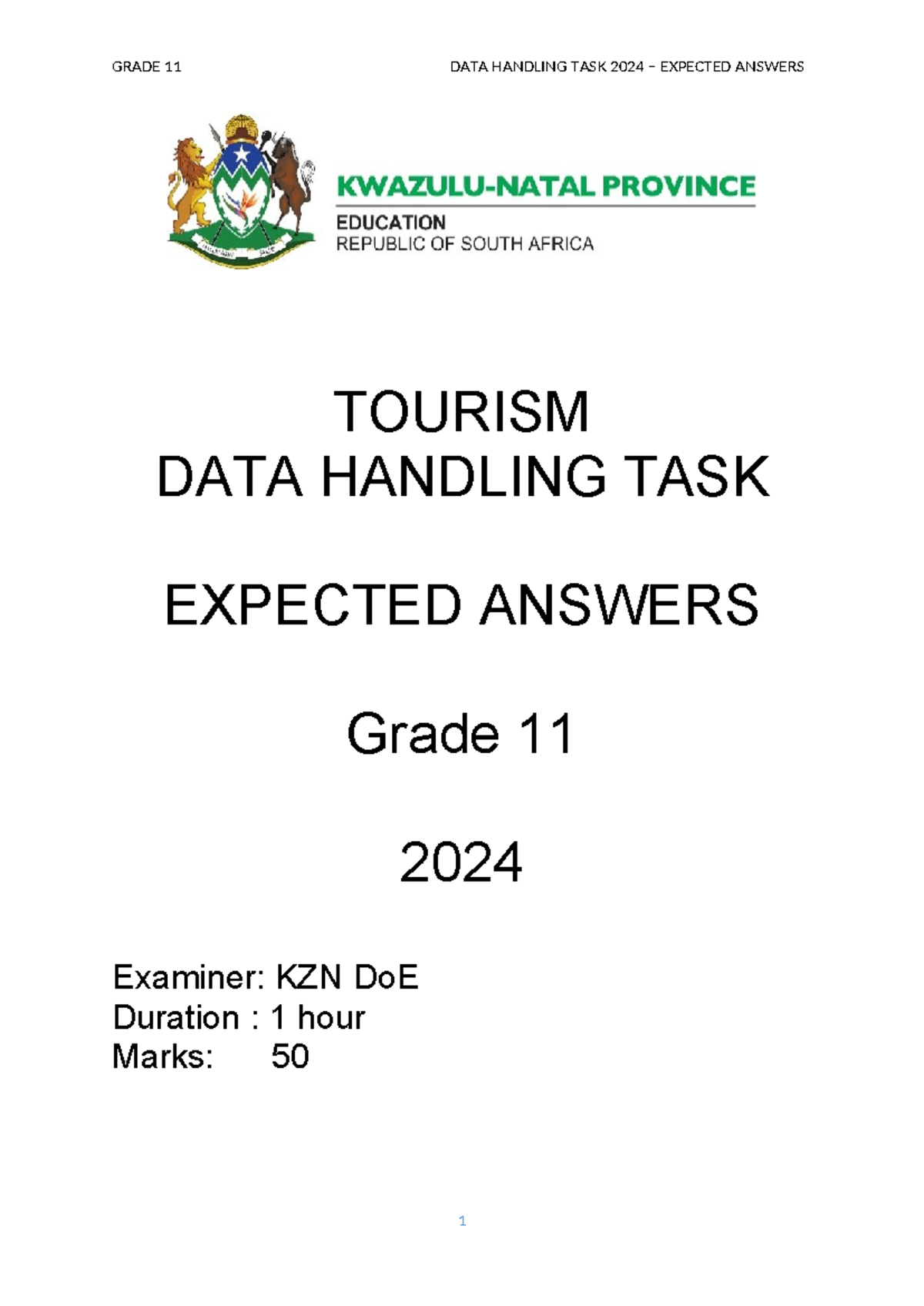 GRADE 11

DATA HANDLING TASK 2024 – EXPECTED ANSWERS

KWAZULU-NATAL PROVINCE
EDUCATION
REPUBLIC OF SOUTH AFRICA

TOURISM
DATA HANDLING TASK

EXPECTED ANSWERS

Grade 11

2024

Examiner: KZN DoE
Duration : 1 hour
Marks: 50

1